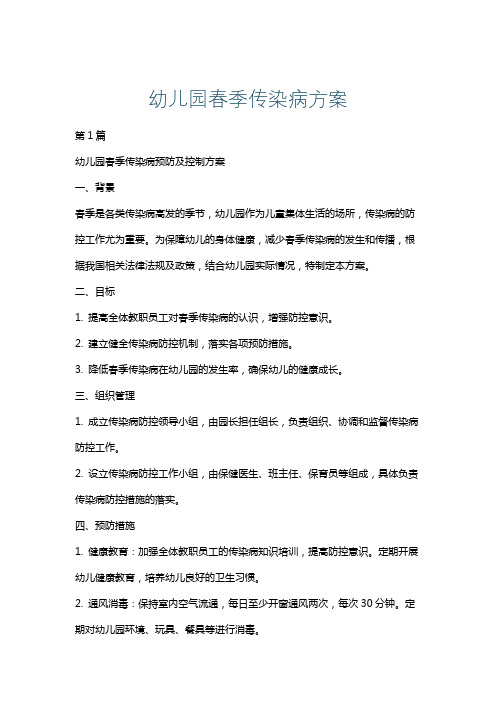 幼儿园春季传染病方案

第1篇

幼儿园春季传染病预防及控制方案

一、背景

春季是各类传染病高发的季节，幼儿园作为儿童集体生活的场所，传染病的防控工作尤为重要。为保障幼儿的身体健康，减少春季传染病的发生和传播，根据我国相关法律法规及政策，结合幼儿园实际情况，特制定本方案。

二、目标

1. 提高全体教职员工对春季传染病的认识，增强防控意识。

2. 建立健全传染病防控机制，落实各项预防措施。

3. 降低春季传染病在幼儿园的发生率，确保幼儿的健康成长。

三、组织管理

1. 成立传染病防控领导小组，由园长担任组长，负责组织、协调和监督传染病防控工作。

2. 设立传染病防控工作小组，由保健医生、班主任、保育员等组成，具体负责传染病防控措施的落实。

四、预防措施

1. 健康教育：加强全体教职员工的传染病知识培训，提高防控意识。定期开展幼儿健康教育，培养幼儿良好的卫生习惯。

2. 通风消毒：保持室内空气流通，每日至少开窗通风两次，每次30分钟。定期对幼儿园环境、玩具、餐具等进行消毒。